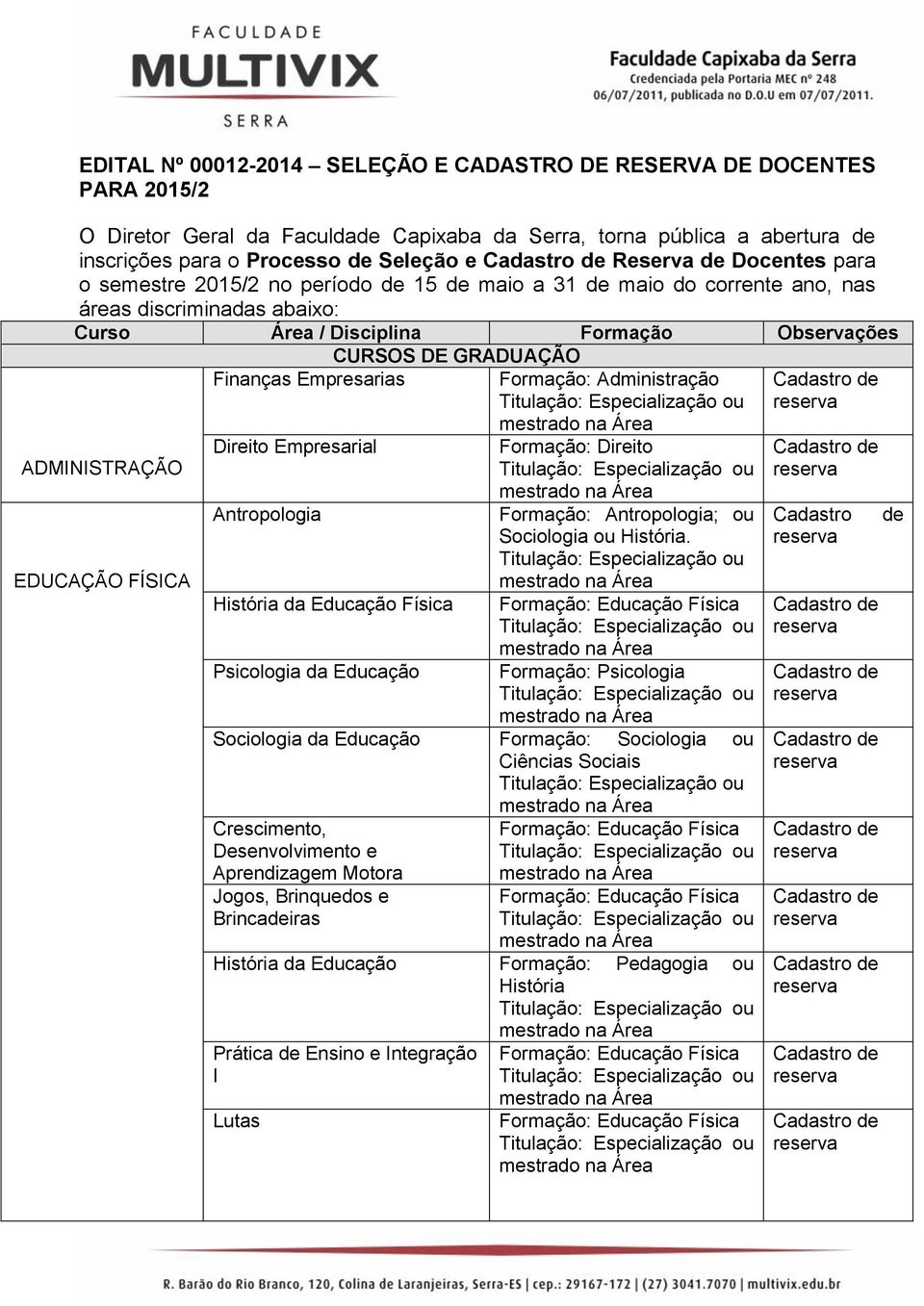 FACULDADE
MULTIVIX
SERRA

Faculdade Capixaba da Serra
Credenciada pela Portaria MEC nº 248
06/07/2011, publicada no D.O.U em 07/07/2011.

EDITAL Nº 00012-2014 – SELEÇÃO E CADASTRO DE RESERVA DE DOCENTES PARA 2015/2

O Diretor Geral da Faculdade Capixaba da Serra, torna pública a abertura de inscrições para o Processo de Seleção e Cadastro de Reserva de Docentes para o semestre 2015/2 no período de 15 de maio a 31 de maio do corrente ano, nas áreas discriminadas abaixo:

| Curso | Área / Disciplina | Formação | Observações |
|---|---|---|---|
| CURSOS DE GRADUAÇÃO | | | |
| ADMINISTRAÇÃO | Finanças Empresarias | Formação: Administração Titulação: Especialização ou mestrado na Área | Cadastro de reserva |
| | Direito Empresarial | Formação: Direito Titulação: Especialização ou mestrado na Área | Cadastro de reserva |
| EDUCAÇÃO FÍSICA | Antropologia | Formação: Antropologia; ou Sociologia ou História. Titulação: Especialização ou mestrado na Área | Cadastro de reserva |
| | História da Educação Física | Formação: Educação Física Titulação: Especialização ou mestrado na Área | Cadastro de reserva |
| | Psicologia da Educação | Formação: Psicologia Titulação: Especialização ou mestrado na Área | Cadastro de reserva |
| | Sociologia da Educação | Formação: Sociologia ou Ciências Sociais Titulação: Especialização ou mestrado na Área | Cadastro de reserva |
| | Crescimento, Desenvolvimento e Aprendizagem Motora | Formação: Educação Física Titulação: Especialização ou mestrado na Área | Cadastro de reserva |
| | Jogos, Brinquedos e Brincadeiras | Formação: Educação Física Titulação: Especialização ou mestrado na Área | Cadastro de reserva |
| | História da Educação | Formação: Pedagogia ou História Titulação: Especialização ou mestrado na Área | Cadastro de reserva |
| | Prática de Ensino e Integração I | Formação: Educação Física Titulação: Especialização ou mestrado na Área | Cadastro de reserva |
| | Lutas | Formação: Educação Física Titulação: Especialização ou mestrado na Área | Cadastro de reserva |

R. Barão do Rio Branco, 120, Colina de Laranjeiras, Serra-ES | cep.: 29167-172 | (27) 3041.7070 | multivix.edu.br